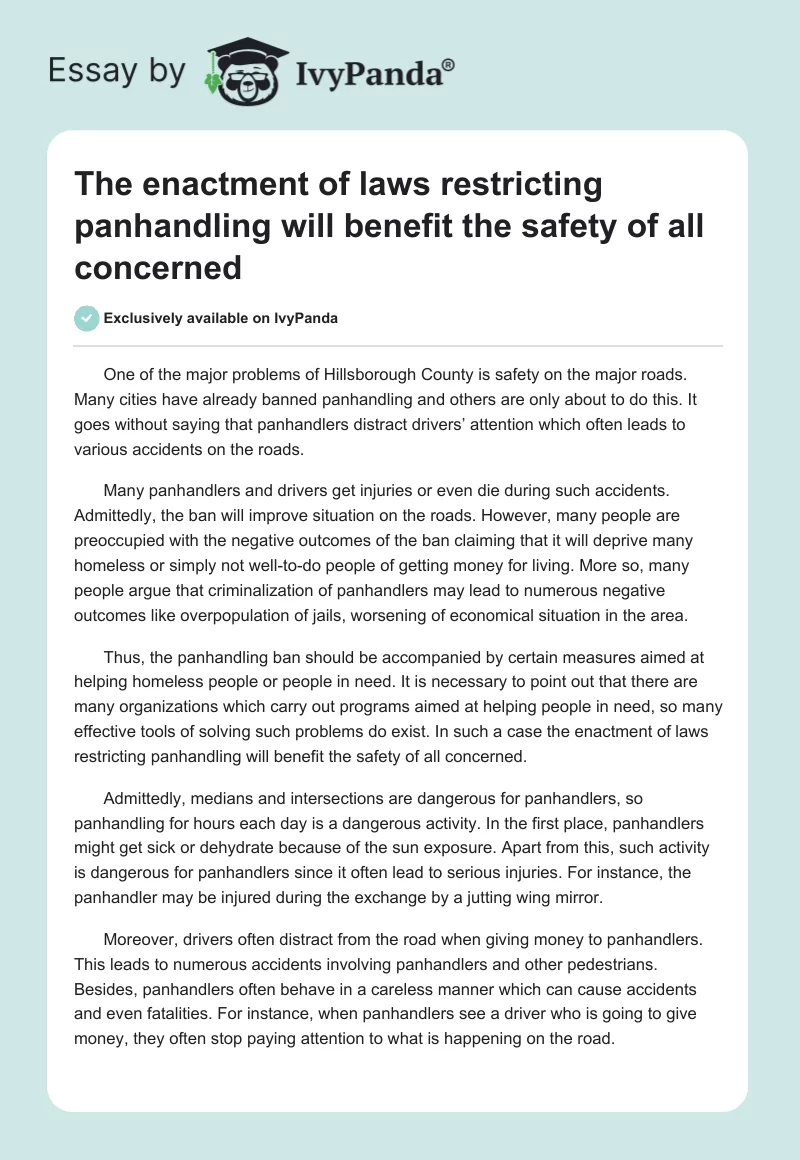 Essay by IvyPanda®

The enactment of laws restricting panhandling will benefit the safety of all concerned

Exclusively available on IvyPanda

One of the major problems of Hillsborough County is safety on the major roads. Many cities have already banned panhandling and others are only about to do this. It goes without saying that panhandlers distract drivers' attention which often leads to various accidents on the roads.

Many panhandlers and drivers get injuries or even die during such accidents. Admittedly, the ban will improve situation on the roads. However, many people are preoccupied with the negative outcomes of the ban claiming that it will deprive many homeless or simply not well-to-do people of getting money for living. More so, many people argue that criminalization of panhandlers may lead to numerous negative outcomes like overpopulation of jails, worsening of economical situation in the area.

Thus, the panhandling ban should be accompanied by certain measures aimed at helping homeless people or people in need. It is necessary to point out that there are many organizations which carry out programs aimed at helping people in need, so many effective tools of solving such problems do exist. In such a case the enactment of laws restricting panhandling will benefit the safety of all concerned.

Admittedly, medians and intersections are dangerous for panhandlers, so panhandling for hours each day is a dangerous activity. In the first place, panhandlers might get sick or dehydrate because of the sun exposure. Apart from this, such activity is dangerous for panhandlers since it often lead to serious injuries. For instance, the panhandler may be injured during the exchange by a jutting wing mirror.

Moreover, drivers often distract from the road when giving money to panhandlers. This leads to numerous accidents involving panhandlers and other pedestrians. Besides, panhandlers often behave in a careless manner which can cause accidents and even fatalities. For instance, when panhandlers see a driver who is going to give money, they often stop paying attention to what is happening on the road.